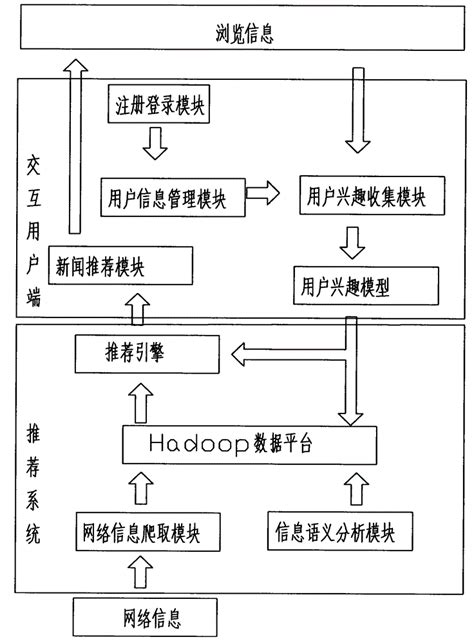 浏览信息

交互用户端

注册登录模块

用户信息管理模块

用户兴趣收集模块

新闻推荐模块

用户兴趣模型

推荐系统

推荐引擎

Hadoop数据平台

网络信息爬取模块

信息语义分析模块

网络信息